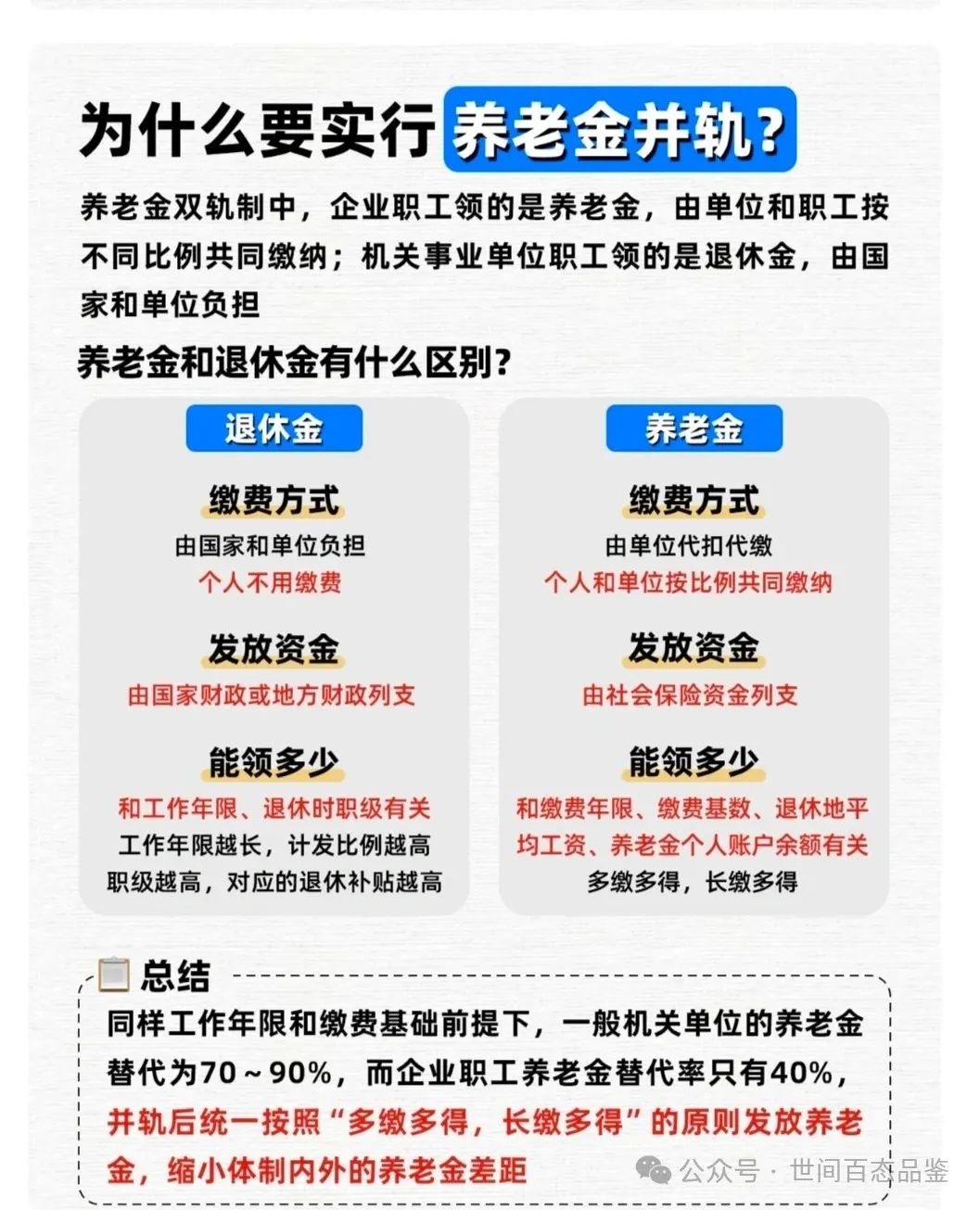 为什么要实行养老金并轨?

养老金双轨制中，企业职工领的是养老金，由单位和职工按不同比例共同缴纳；机关事业单位职工领的是退休金，由国家和单位负担

养老金和退休金有什么区别?

退休金

缴费方式
由国家和单位负担
个人不用缴费

发放资金
由国家财政或地方财政列支

能领多少
和工作年限、退休时职级有关
工作年限越长，计发比例越高
职级越高，对应的退休补贴越高

养老金

缴费方式
由单位代扣代缴
个人和单位按比例共同缴纳

发放资金
由社会保险资金列支

能领多少
和缴费年限、缴费基数、退休地平均工资、养老金个人账户余额有关
多缴多得，长缴多得

总结
同样工作年限和缴费基础前提下，一般机关单位的养老金替代为70～90%，而企业职工养老金替代率只有40%，并轨后统一按照“多缴多得，长缴多得”的原则发放养老金，缩小体制内外的养老金差距

公众号 · 世间百态品鉴